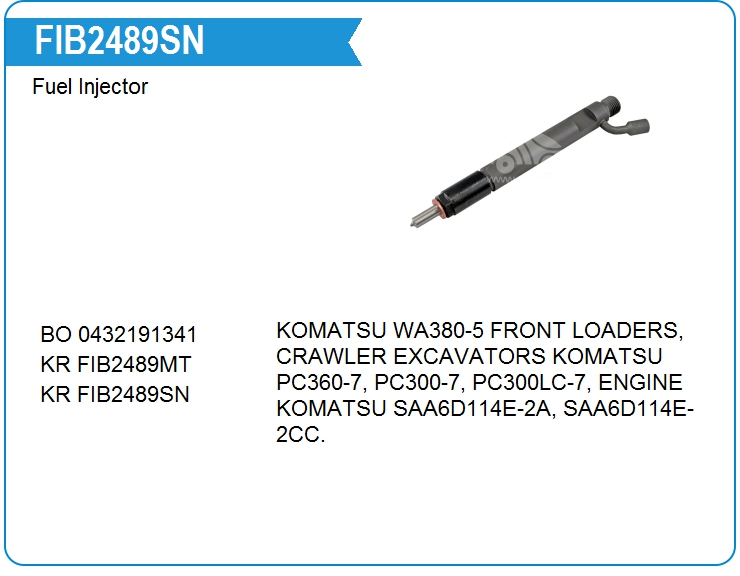 FIB2489SN

Fuel Injector

BO 0432191341
KR FIB2489MT
KR FIB2489SN

KOMATSU WA380-5 FRONT LOADERS, CRAWLER EXCAVATORS KOMATSU PC360-7, PC300-7, PC300LC-7, ENGINE KOMATSU SAA6D114E-2A, SAA6D114E-2CC.